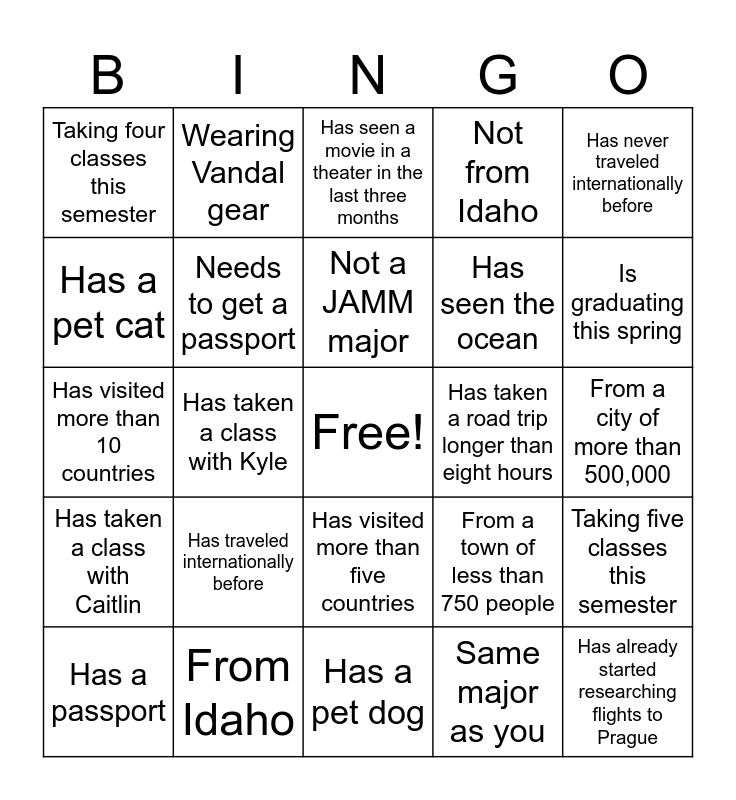 | B | I | N | G | O |
|---|---|---|---|---|
| Taking four classes this semester | Wearing Vandal gear | Has seen a movie in a theater in the last three months | Not from Idaho | Has never traveled internationally before |
| Has a pet cat | Needs to get a passport | Not a JAMM major | Has seen the ocean | Is graduating this spring |
| Has visited more than 10 countries | Has taken a class with Kyle | Free! | Has taken a road trip longer than eight hours | From a city of more than 500,000 |
| Has taken a class with Caitlin | Has traveled internationally before | Has visited more than five countries | From a town of less than 750 people | Taking five classes this semester |
| Has a passport | From Idaho | Has a pet dog | Same major as you | Has already started researching flights to Prague |